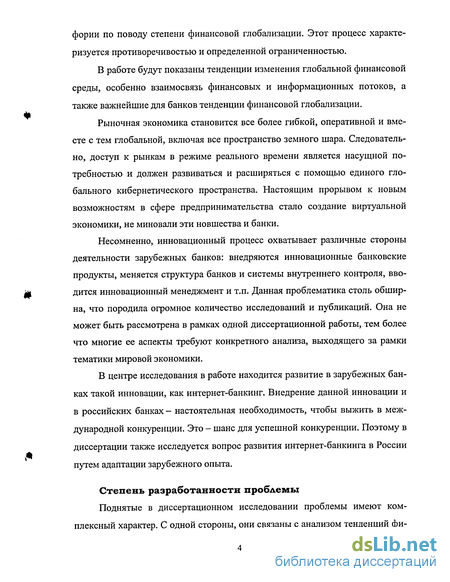 фории по поводу степени финансовой глобализации. Этот процесс характеризуется противоречивостью и определенной ограниченностью.

В работе будут показаны тенденции изменения глобальной финансовой среды, особенно взаимосвязь финансовых и информационных потоков, а также важнейшие для банков тенденции финансовой глобализации.

Рыночная экономика становится все более гибкой, оперативной и вместе с тем глобальной, включая все пространство земного шара. Следовательно, доступ к рынкам в режиме реального времени является насущной потребностью и должен развиваться и расширяться с помощью единого глобального кибернетического пространства. Настоящим прорывом к новым возможностям в сфере предпринимательства стало создание виртуальной экономики, не миновали эти новшества и банки.

Несомненно, инновационный процесс охватывает различные стороны деятельности зарубежных банков: внедряются инновационные банковские продукты, меняется структура банков и системы внутреннего контроля, вводится инновационный менеджмент и т.п. Данная проблематика столь обширна, что породила огромное количество исследований и публикаций. Она не может быть рассмотрена в рамках одной диссертационной работы, тем более что многие ее аспекты требуют конкретного анализа, выходящего за рамки тематики мировой экономики.

В центре исследования в работе находится развитие в зарубежных банках такой инновации, как интернет-банкинг. Внедрение данной инновации и в российских банках – настоятельная необходимость, чтобы выжить в международной конкуренции. Это – шанс для успешной конкуренции. Поэтому в диссертации также исследуется вопрос развития интернет-банкинга в России путем адаптации зарубежного опыта.

Степень разработанности проблемы

Поднятые в диссертационном исследовании проблемы имеют комплексный характер. С одной стороны, они связаны с анализом тенденций фи-

4

dsLib.net
библиотека диссертаций